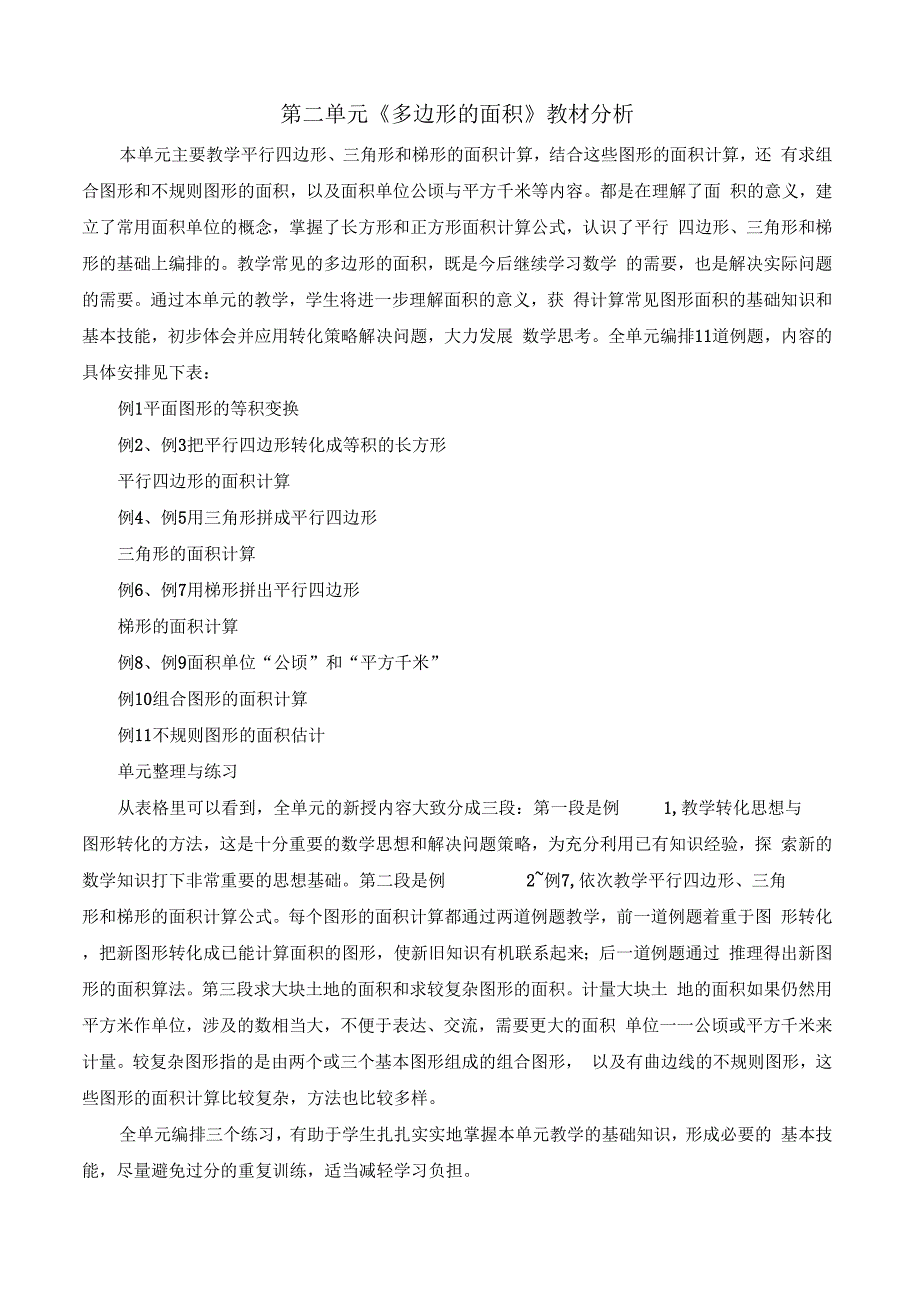 第二单元《多边形的面积》教材分析

本单元主要教学平行四边形、三角形和梯形的面积计算，结合这些图形的面积计算，还 有求组合图形和不规则图形的面积，以及面积单位公顷与平方千米等内容。都是在理解了面 积的意义，建立了常用面积单位的概念，掌握了长方形和正方形面积计算公式，认识了平行 四边形、三角形和梯形的基础上编排的。教学常见的多边形的面积，既是今后继续学习数学 的需要，也是解决实际问题的需要。通过本单元的教学，学生将进一步理解面积的意义，获 得计算常见图形面积的基础知识和基本技能，初步体会并应用转化策略解决问题，大力发展 数学思考。全单元编排11道例题，内容的具体安排见下表：

例1平面图形的等积变换

例2、例3把平行四边形转化成等积的长方形

平行四边形的面积计算

例4、例5用三角形拼成平行四边形

三角形的面积计算

例6、例7用梯形拼出平行四边形

梯形的面积计算

例8、例9面积单位“公顷”和“平方千米”

例10组合图形的面积计算

例11不规则图形的面积估计

单元整理与练习

从表格里可以看到，全单元的新授内容大致分成三段：第一段是例 1,教学转化思想与图形转化的方法，这是十分重要的数学思想和解决问题策略，为充分利用已有知识经验，探 索新的数学知识打下非常重要的思想基础。第二段是例 2~例7,依次教学平行四边形、三角形和梯形的面积计算公式。每个图形的面积计算都通过两道例题教学，前一道例题着重于图 形转化，把新图形转化成已能计算面积的图形，使新旧知识有机联系起来；后一道例题通过 推理得出新图形的面积算法。第三段求大块土地的面积和求较复杂图形的面积。计量大块土 地的面积如果仍然用平方米作单位，涉及的数相当大，不便于表达、交流，需要更大的面积 单位一一公顷或平方千米来计量。较复杂图形指的是由两个或三个基本图形组成的组合图形， 以及有曲边线的不规则图形，这些图形的面积计算比较复杂，方法也比较多样。

全单元编排三个练习，有助于学生扎扎实实地掌握本单元教学的基础知识，形成必要的 基本技能，尽量避免过分的重复训练，适当减轻学习负担。